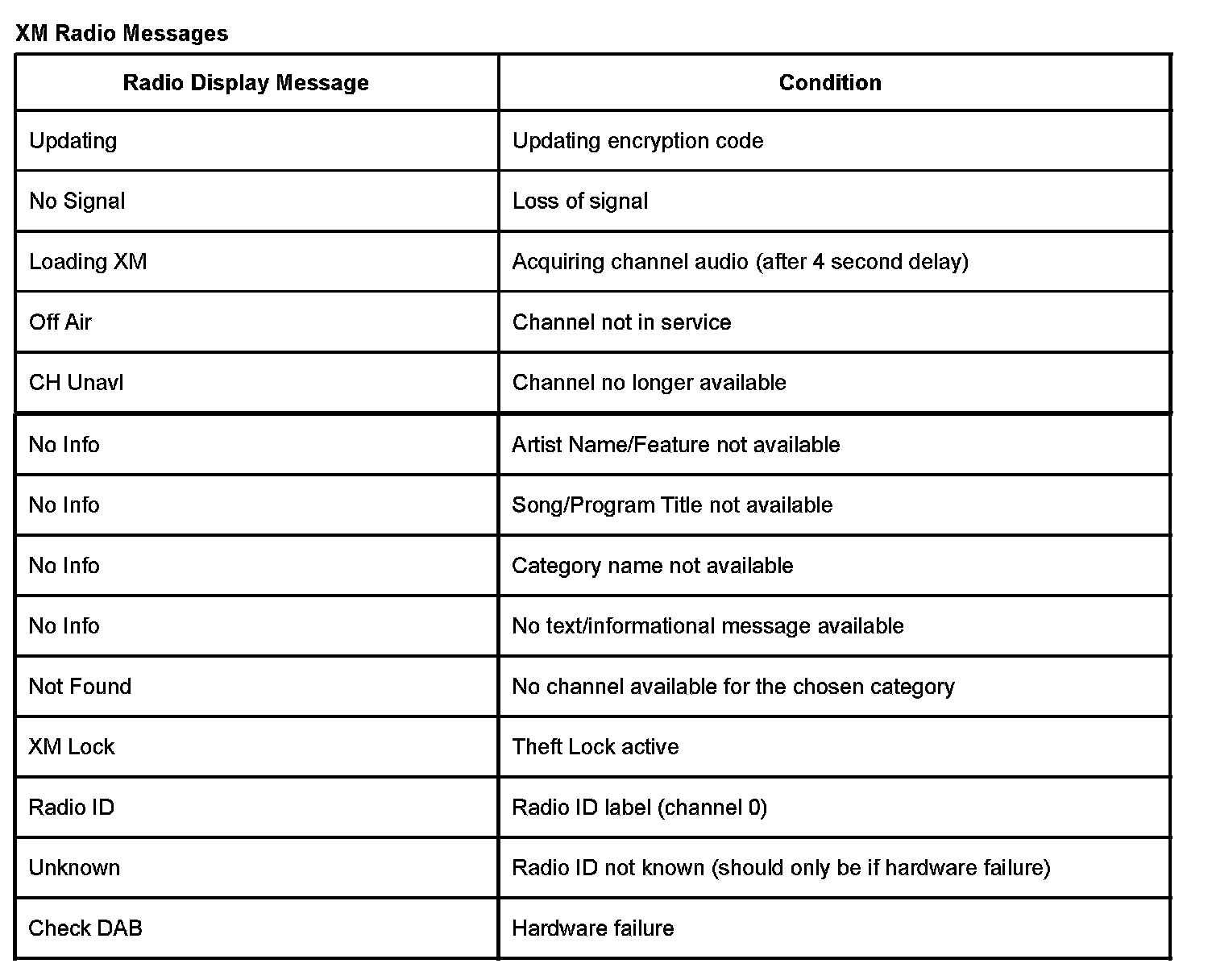 XM Radio Messages

| Radio Display Message | Condition |
|---|---|
| Updating | Updating encryption code |
| No Signal | Loss of signal |
| Loading XM | Acquiring channel audio (after 4 second delay) |
| Off Air | Channel not in service |
| CH Unavl | Channel no longer available |
| No Info | Artist Name/Feature not available |
| No Info | Song/Program Title not available |
| No Info | Category name not available |
| No Info | No text/informational message available |
| Not Found | No channel available for the chosen category |
| XM Lock | Theft Lock active |
| Radio ID | Radio ID label (channel 0) |
| Unknown | Radio ID not known (should only be if hardware failure) |
| Check DAB | Hardware failure |